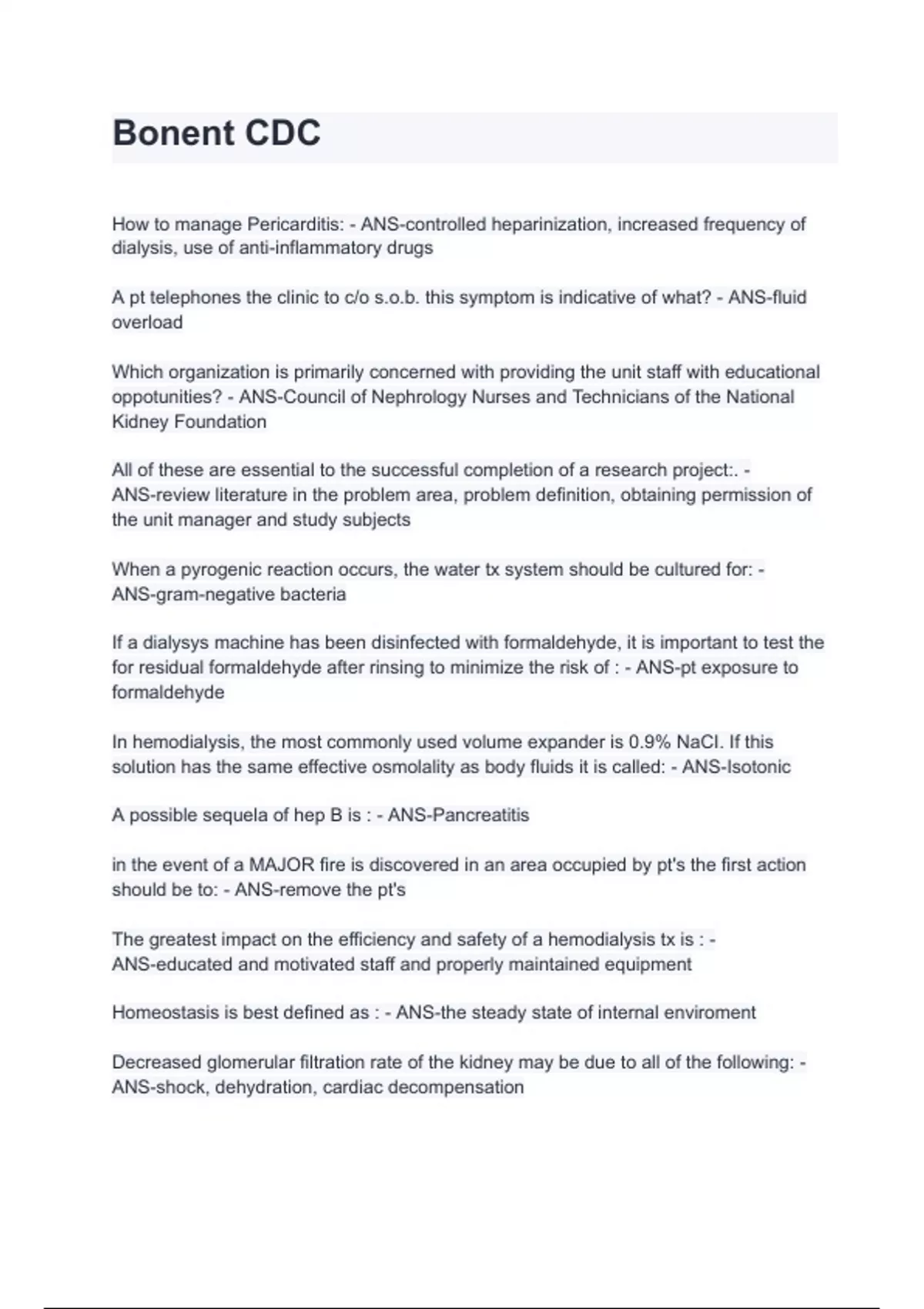 Bonent CDC

How to manage Pericarditis: - ANS-controlled heparinization, increased frequency of dialysis, use of anti-inflammatory drugs

A pt telephones the clinic to c/o s.o.b. this symptom is indicative of what? - ANS-fluid overload

Which organization is primarily concerned with providing the unit staff with educational oppotunities? - ANS-Council of Nephrology Nurses and Technicians of the National Kidney Foundation

All of these are essential to the successful completion of a research project:. - ANS-review literature in the problem area, problem definition, obtaining permission of the unit manager and study subjects

When a pyrogenic reaction occurs, the water tx system should be cultured for: - ANS-gram-negative bacteria

If a dialysys machine has been disinfected with formaldehyde, it is important to test the for residual formaldehyde after rinsing to minimize the risk of : - ANS-pt exposure to formaldehyde

In hemodialysis, the most commonly used volume expander is 0.9% NaCl. If this solution has the same effective osmolality as body fluids it is called: - ANS-Isotonic

A possible sequela of hep B is : - ANS-Pancreatitis

in the event of a MAJOR fire is discovered in an area occupied by pt's the first action should be to: - ANS-remove the pt's

The greatest impact on the efficiency and safety of a hemodialysis tx is : - ANS-educated and motivated staff and properly maintained equipment

Homeostasis is best defined as : - ANS-the steady state of internal enviroment

Decreased glomerular filtration rate of the kidney may be due to all of the following: - ANS-shock, dehydration, cardiac decompensation